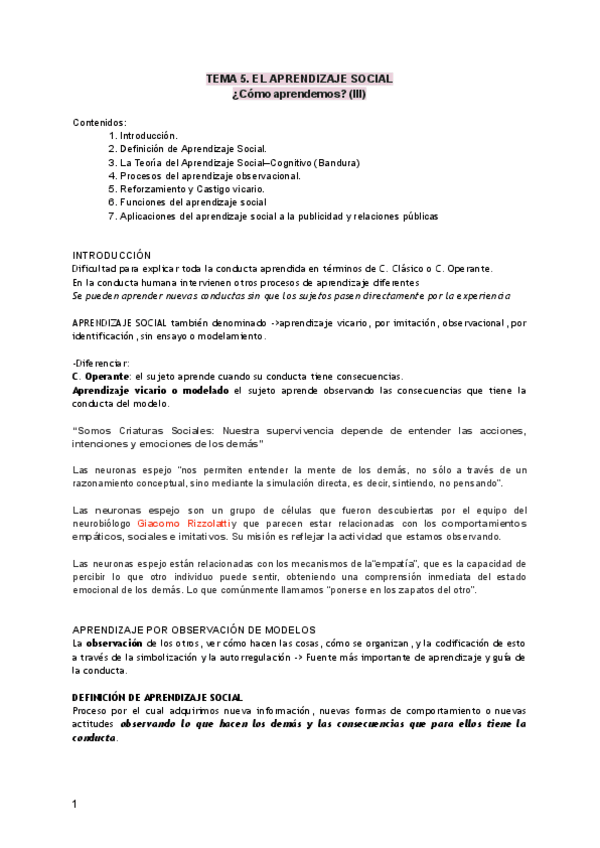 TEMA 5. EL APRENDIZAJE SOCIAL
¿Cómo aprendemos? (III)

Contenidos:
1. Introducción.
2. Definición de Aprendizaje Social.
3. La Teoría del Aprendizaje Social–Cognitivo (Bandura)
4. Procesos del aprendizaje observacional.
5. Reforzamiento y Castigo vicario.
6. Funciones del aprendizaje social
7. Aplicaciones del aprendizaje social a la publicidad y relaciones públicas

INTRODUCCIÓN
Dificultad para explicar toda la conducta aprendida en términos de C. Clásico o C. Operante.
En la conducta humana intervienen otros procesos de aprendizaje diferentes
Se pueden aprender nuevas conductas sin que los sujetos pasen directamente por la experiencia

APRENDIZAJE SOCIAL también denominado ->aprendizaje vicario, por imitación, observacional, por identificación, sin ensayo o modelamiento.

-Diferenciar:
C. Operante: el sujeto aprende cuando su conducta tiene consecuencias.
Aprendizaje vicario o modelado el sujeto aprende observando las consecuencias que tiene la conducta del modelo.

"Somos Criaturas Sociales: Nuestra supervivencia depende de entender las acciones, intenciones y emociones de los demás"

Las neuronas espejo "nos permiten entender la mente de los demás, no sólo a través de un razonamiento conceptual, sino mediante la simulación directa, es decir, sintiendo, no pensando".

Las neuronas espejo son un grupo de células que fueron descubiertas por el equipo del neurobiólogo Giacomo Rizzolatti y que parecen estar relacionadas con los comportamientos empáticos, sociales e imitativos. Su misión es reflejar la actividad que estamos observando.

Las neuronas espejo están relacionadas con los mecanismos de la"empatía", que es la capacidad de percibir lo que otro individuo puede sentir, obteniendo una comprensión inmediata del estado emocional de los demás. Lo que comúnmente llamamos "ponerse en los zapatos del otro".

APRENDIZAJE POR OBSERVACIÓN DE MODELOS
La observación de los otros, ver cómo hacen las cosas, cómo se organizan, y la codificación de esto a través de la simbolización y la autorregulación -> Fuente más importante de aprendizaje y guía de la conducta.

DEFINICIÓN DE APRENDIZAJE SOCIAL
Proceso por el cual adquirimos nueva información, nuevas formas de comportamiento o nuevas actitudes observando lo que hacen los demás y las consecuencias que para ellos tiene la conducta.

1